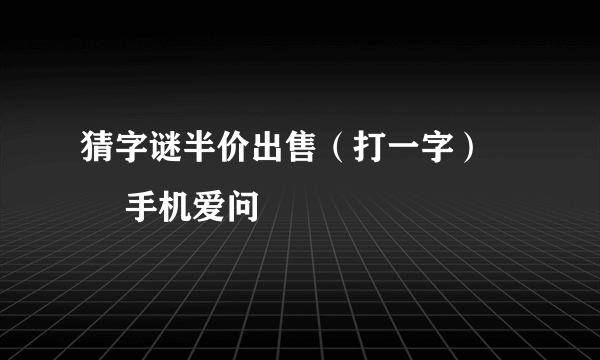 猜字谜半价出售（打一字）

手机爱问